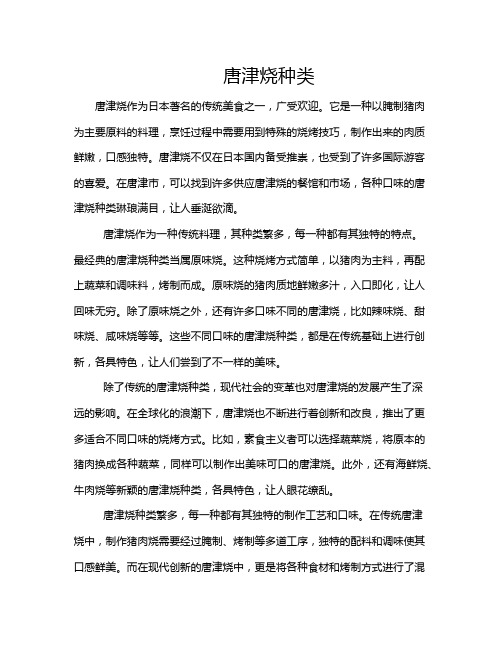 唐津烧种类

唐津烧作为日本著名的传统美食之一，广受欢迎。它是一种以腌制猪肉为主要原料的料理，烹饪过程中需要用到特殊的烧烤技巧，制作出来的肉质鲜嫩，口感独特。唐津烧不仅在日本国内备受推崇，也受到了许多国际游客的喜爱。在唐津市，可以找到许多供应唐津烧的餐馆和市场，各种口味的唐津烧种类琳琅满目，让人垂涎欲滴。

唐津烧作为一种传统料理，其种类繁多，每一种都有其独特的特点。最经典的唐津烧种类当属原味烧。这种烧烤方式简单，以猪肉为主料，再配上蔬菜和调味料，烤制而成。原味烧的猪肉质地鲜嫩多汁，入口即化，让人回味无穷。除了原味烧之外，还有许多口味不同的唐津烧，比如辣味烧、甜味烧、咸味烧等等。这些不同口味的唐津烧种类，都是在传统基础上进行创新，各具特色，让人们尝到了不一样的美味。

除了传统的唐津烧种类，现代社会的变革也对唐津烧的发展产生了深远的影响。在全球化的浪潮下，唐津烧也不断进行着创新和改良，推出了更多适合不同口味的烧烤方式。比如，素食主义者可以选择蔬菜烧，将原本的猪肉换成各种蔬菜，同样可以制作出美味可口的唐津烧。此外，还有海鲜烧、牛肉烧等新颖的唐津烧种类，各具特色，让人眼花缭乱。

唐津烧种类繁多，每一种都有其独特的制作工艺和口味。在传统唐津烧中，制作猪肉烧需要经过腌制、烤制等多道工序，独特的配料和调味使其口感鲜美。而在现代创新的唐津烧中，更是将各种食材和烤制方式进行了混